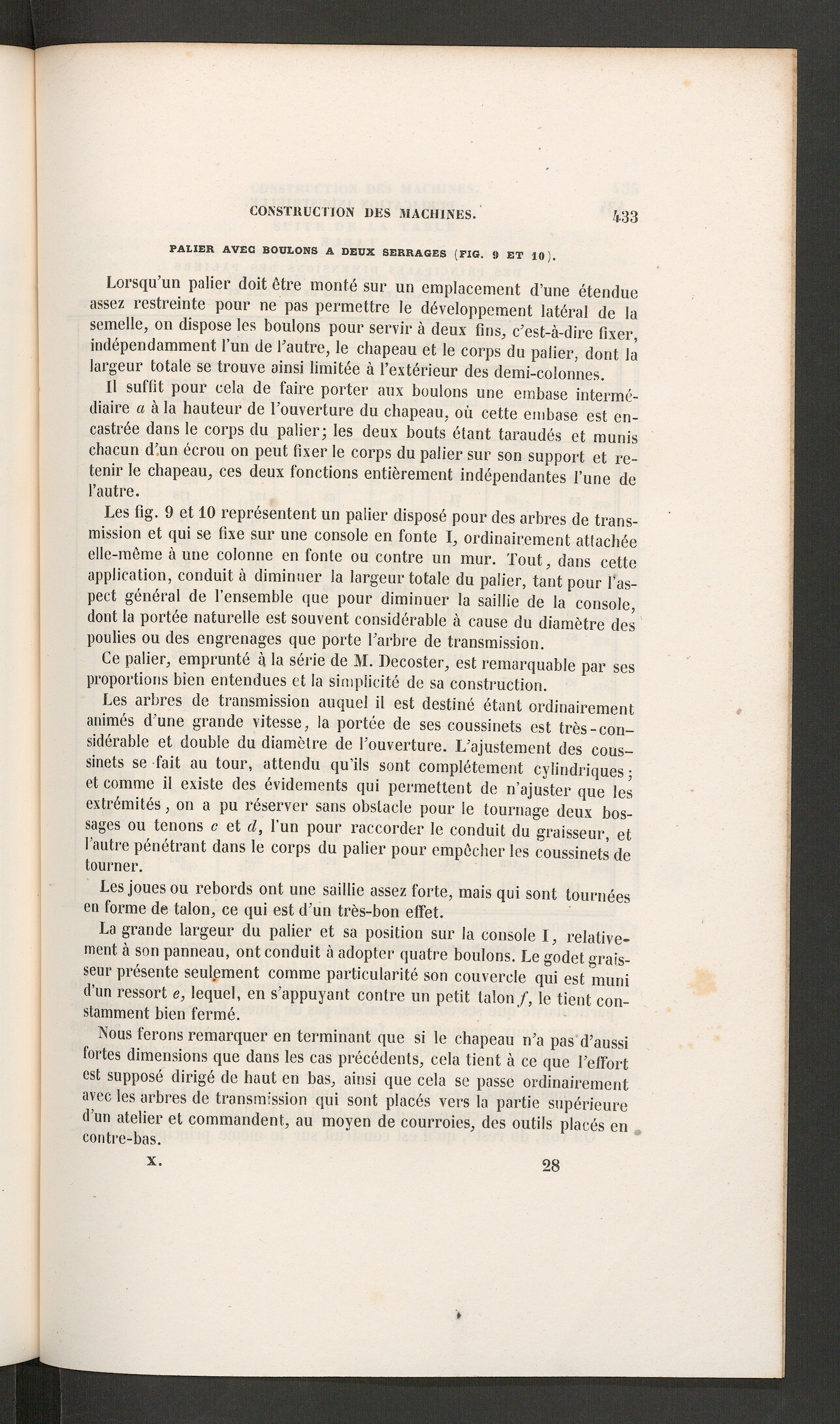 CONSTRUCTION DES MACHINES. 433

PALIER AVEC BOULONS A DEUX SERRAGES (FIG. 9 ET 10).

Lorsqu'un palier doit être monté sur un emplacement d'une étendue assez restreinte pour ne pas permettre le développement latéral de la semelle, on dispose les boulons pour servir à deux fins, c'est-à-dire fixer, indépendamment l'un de l'autre, le chapeau et le corps du palier, dont la largeur totale se trouve ainsi limitée à l'extérieur des demi-colonnes.

Il suffit pour cela de faire porter aux boulons une embase intermédiaire a à la hauteur de l'ouverture du chapeau, où cette embase est encastrée dans le corps du palier; les deux bouts étant taraudés et munis chacun d'un écrou on peut fixer le corps du palier sur son support et retenir le chapeau, ces deux fonctions entièrement indépendantes l'une de l'autre.

Les fig. 9 et 10 représentent un palier disposé pour des arbres de transmission et qui se fixe sur une console en fonte I, ordinairement attachée elle-même à une colonne en fonte ou contre un mur. Tout, dans cette application, conduit à diminuer la largeur totale du palier, tant pour l'aspect général de l'ensemble que pour diminuer la saillie de la console, dont la portée naturelle est souvent considérable à cause du diamètre des poulies ou des engrenages que porte l'arbre de transmission.

Ce palier, emprunté à la série de M. Decoster, est remarquable par ses proportions bien entendues et la simplicité de sa construction.

Les arbres de transmission auquel il est destiné étant ordinairement animés d'une grande vitesse, la portée de ses coussinets est très-considérable et double du diamètre de l'ouverture. L'ajustement des coussinets se fait au tour, attendu qu'ils sont complétement cylindriques; et comme il existe des évidements qui permettent de n'ajuster que les extrémités, on a pu réserver sans obstacle pour le tournage deux bossages ou tenons c et d, l'un pour raccorder le conduit du graisseur, et l'autre pénétrant dans le corps du palier pour empêcher les coussinets de tourner.

Les joues ou rebords ont une saillie assez forte, mais qui sont tournées en forme de talon, ce qui est d'un très-bon effet.

La grande largeur du palier et sa position sur la console I, relativement à son panneau, ont conduit à adopter quatre boulons. Le godet graisseur présente seulement comme particularité son couvercle qui est muni d'un ressort e, lequel, en s'appuyant contre un petit talon f, le tient constamment bien fermé.

Nous ferons remarquer en terminant que si le chapeau n'a pas d'aussi fortes dimensions que dans les cas précédents, cela tient à ce que l'effort est supposé dirigé de haut en bas, ainsi que cela se passe ordinairement avec les arbres de transmission qui sont placés vers la partie supérieure d'un atelier et commandent, au moyen de courroies, des outils placés en contre-bas.

X. 28